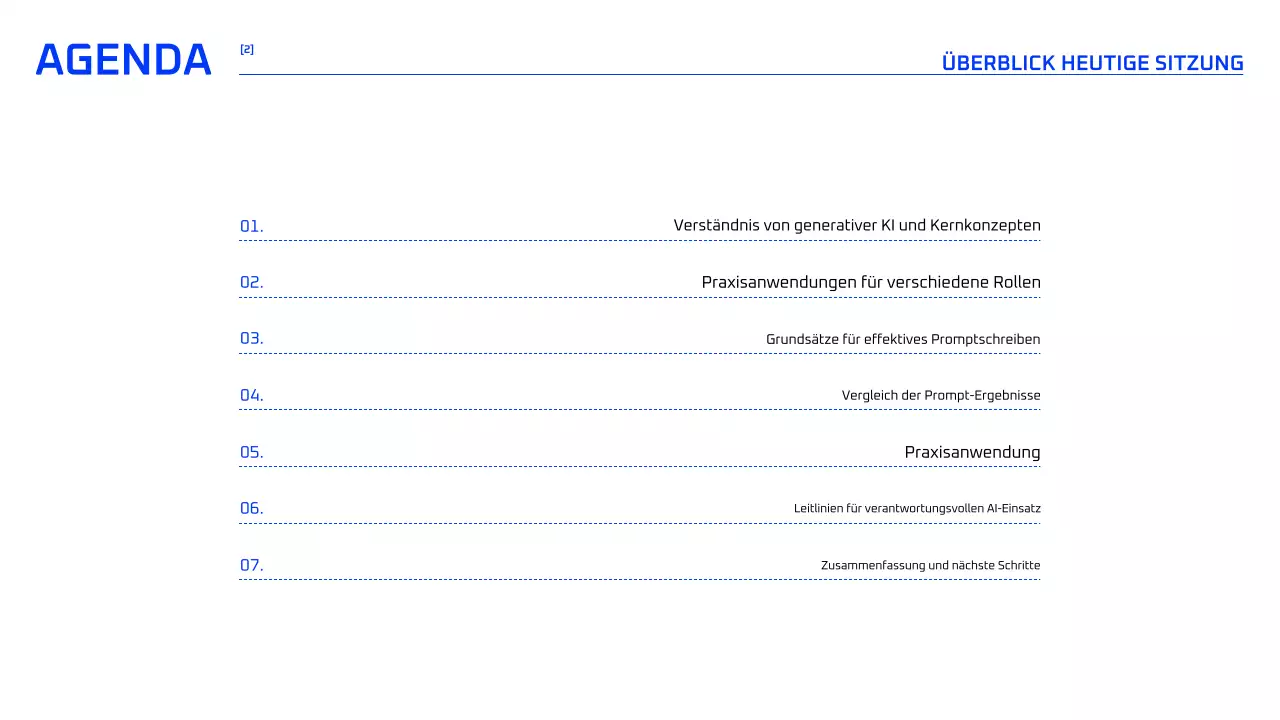 AGENDA

[2]

ÜBERBLICK HEUTIGE SITZUNG

01. Verständnis von generativer KI und Kernkonzepten

02. Praxisanwendungen für verschiedene Rollen

03. Grundsätze für effektives Promptschreiben

04. Vergleich der Prompt-Ergebnisse

05. Praxisanwendung

06. Leitlinien für verantwortungsvollen AI-Einsatz

07. Zusammenfassung und nächste Schritte